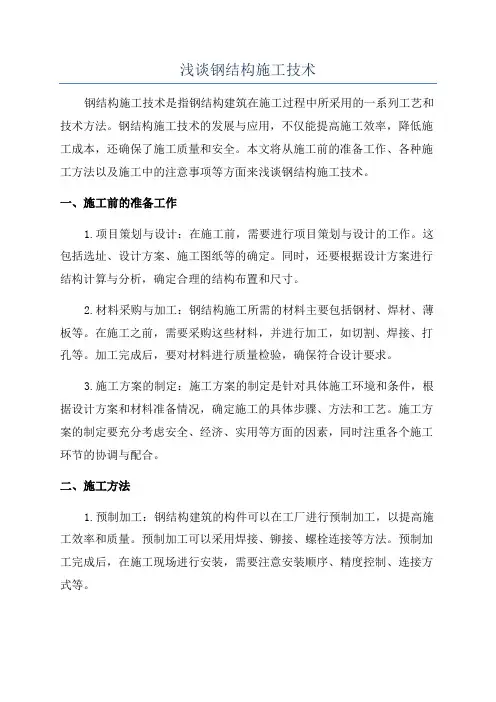 浅谈钢结构施工技术

钢结构施工技术是指钢结构建筑在施工过程中所采用的一系列工艺和技术方法。钢结构施工技术的发展与应用，不仅能提高施工效率，降低施工成本，还确保了施工质量和安全。本文将从施工前的准备工作、各种施工方法以及施工中的注意事项等方面来浅谈钢结构施工技术。

一、施工前的准备工作

1.项目策划与设计：在施工前，需要进行项目策划与设计的工作。这包括选址、设计方案、施工图纸等的确定。同时，还要根据设计方案进行结构计算与分析，确定合理的结构布置和尺寸。

2.材料采购与加工：钢结构施工所需的材料主要包括钢材、焊材、薄板等。在施工之前，需要采购这些材料，并进行加工，如切割、焊接、打孔等。加工完成后，要对材料进行质量检验，确保符合设计要求。

3.施工方案的制定：施工方案的制定是针对具体施工环境和条件，根据设计方案和材料准备情况，确定施工的具体步骤、方法和工艺。施工方案的制定要充分考虑安全、经济、实用等方面的因素，同时注重各个施工环节的协调与配合。

二、施工方法

1.预制加工：钢结构建筑的构件可以在工厂进行预制加工，以提高施工效率和质量。预制加工可以采用焊接、铆接、螺栓连接等方法。预制加工完成后，在施工现场进行安装，需要注意安装顺序、精度控制、连接方式等。